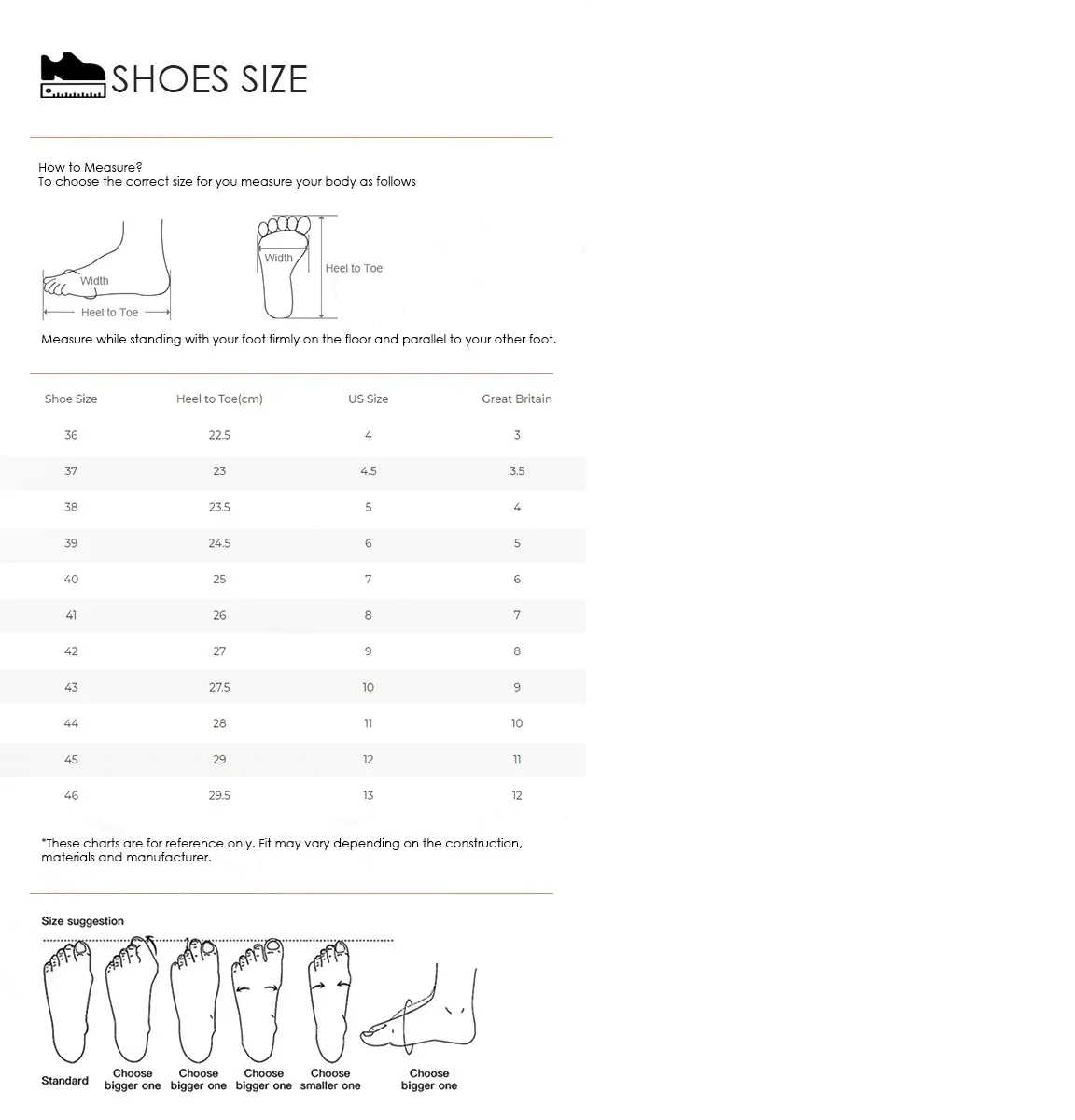 SHOES SIZE

How to Measure?
To choose the correct size for you measure your body as follows

Width
Heel to Toe

Width
Heel to Toe

Measure while standing with your foot firmly on the floor and parallel to your other foot.

| Shoe Size | Heel to Toe(cm) | US Size | Great Britain |
|---|---|---|---|
| 36 | 22.5 | 4 | 3 |
| 37 | 23 | 4.5 | 3.5 |
| 38 | 23.5 | 5 | 4 |
| 39 | 24.5 | 6 | 5 |
| 40 | 25 | 7 | 6 |
| 41 | 26 | 8 | 7 |
| 42 | 27 | 9 | 8 |
| 43 | 27.5 | 10 | 9 |
| 44 | 28 | 11 | 10 |
| 45 | 29 | 12 | 11 |
| 46 | 29.5 | 13 | 12 |

*These charts are for reference only. Fit may vary depending on the construction, materials and manufacturer.

Size suggestion

Standard
Choose bigger one
Choose bigger one
Choose bigger one
Choose smaller one
Choose bigger one